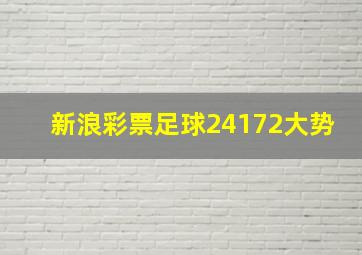 新浪彩票足球24172大势